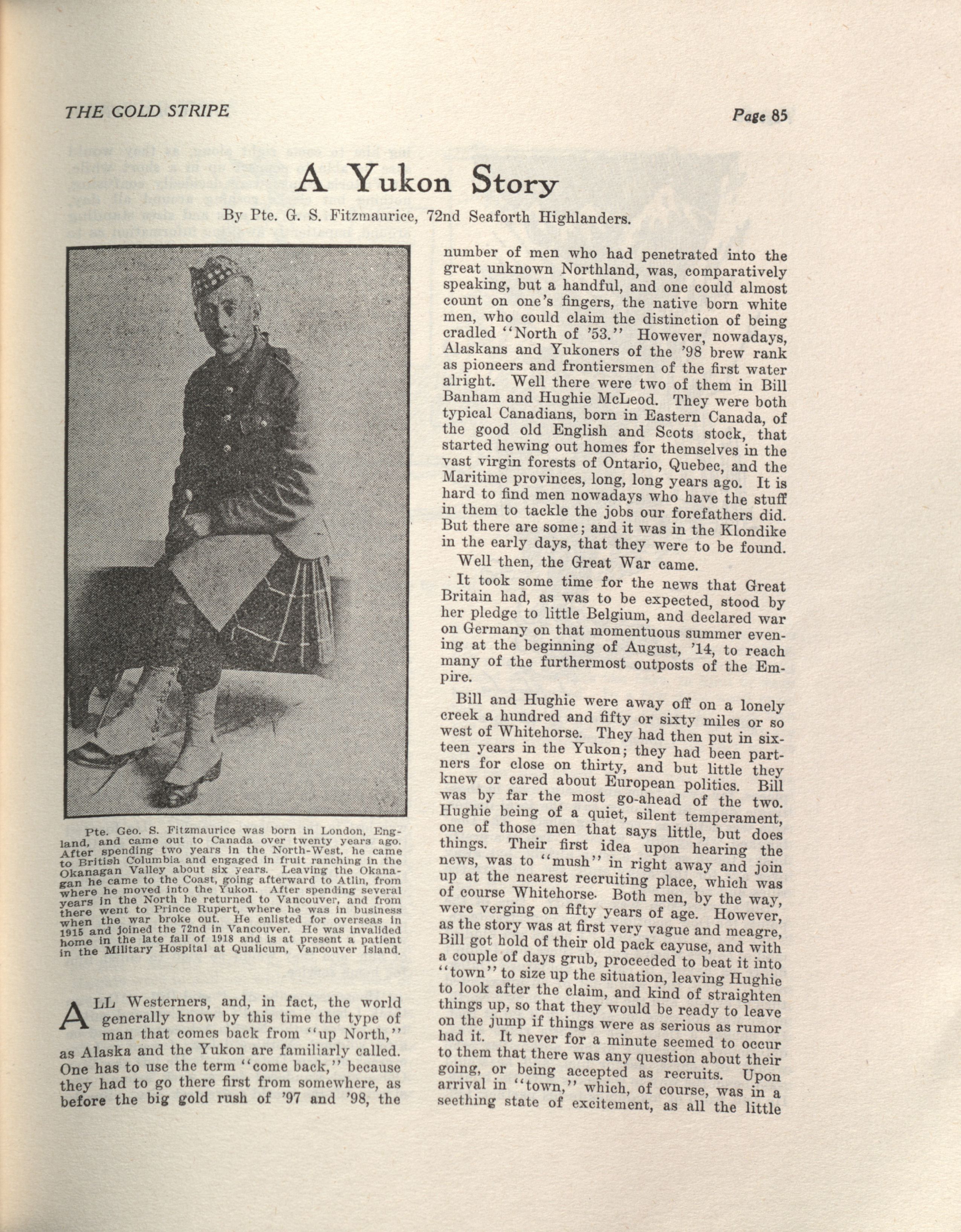 THE GOLD STRIPE

Page 85

A Yukon Story

By Pte. G. S. Fitzmaurice, 72nd Seaforth Highlanders.

Pte. Geo. S. Fitzmaurice was born in London, England, and came out to Canada over twenty years ago. After spending two years in the North-West, he came to British Columbia and engaged in fruit ranching in the Okanagan Valley about six years. Leaving the Okanagan he came to the Coast, going afterward to Atlin, from where he moved into the Yukon. After spending several years in the North he returned to Vancouver, and from there went to Prince Rupert, where he was in business when the war broke out. He enlisted for overseas in 1915 and joined the 72nd in Vancouver. He was invalided home in the late fall of 1918 and is at present a patient in the Military Hospital at Qualicum, Vancouver Island.

ALL Westerners, and, in fact, the world generally know by this time the type of man that comes back from "up North," as Alaska and the Yukon are familiarly called. One has to use the term "come back," because they had to go there first from somewhere, as before the big gold rush of '97 and '98, the number of men who had penetrated into the great unknown Northland, was, comparatively speaking, but a handful, and one could almost count on one's fingers, the native born white men, who could claim the distinction of being cradled "North of '53." However, nowadays, Alaskans and Yukoners of the '98 brew rank as pioneers and frontiersmen of the first water alright. Well there were two of them in Bill Banham and Hughie McLeod. They were both typical Canadians, born in Eastern Canada, of the good old English and Scots stock, that started hewing out homes for themselves in the vast virgin forests of Ontario, Quebec, and the Maritime provinces, long, long years ago. It is hard to find men nowadays who have the stuff in them to tackle the jobs our forefathers did. But there are some; and it was in the Klondike in the early days, that they were to be found.

Well then, the Great War came.

It took some time for the news that Great Britain had, as was to be expected, stood by her pledge to little Belgium, and declared war on Germany on that momentuous summer evening at the beginning of August, '14, to reach many of the furthermost outposts of the Empire.

Bill and Hughie were away off on a lonely creek a hundred and fifty or sixty miles or so west of Whitehorse. They had then put in sixteen years in the Yukon; they had been partners for close on thirty, and but little they knew or cared about European politics. Bill was by far the most go-ahead of the two. Hughie being of a quiet, silent temperament, one of those men that says little, but does things. Their first idea upon hearing the news, was to "mush" in right away and join up at the nearest recruiting place, which was of course Whitehorse. Both men, by the way, were verging on fifty years of age. However, as the story was at first very vague and meagre, Bill got hold of their old pack cayuse, and with a couple of days grub, proceeded to beat it into "town" to size up the situation, leaving Hughie to look after the claim, and kind of straighten things up, so that they would be ready to leave on the jump if things were as serious as rumor had it. It never for a minute seemed to occur to them that there was any question about their going, or being accepted as recruits. Upon arrival in "town," which, of course, was in a seething state of excitement, as all the little